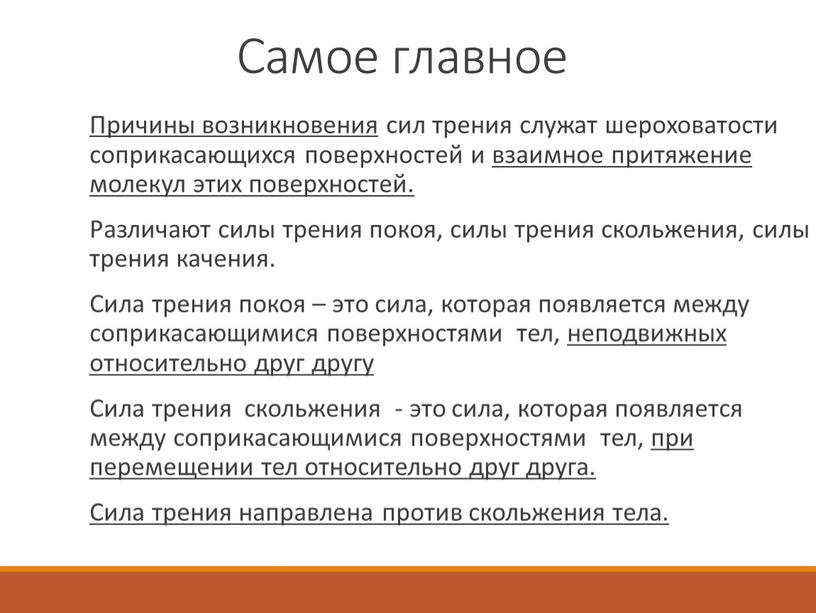 Самое главное

Причины возникновения сил трения служат шероховатости соприкасающихся поверхностей и взаимное притяжение молекул этих поверхностей.

Различают силы трения покоя, силы трения скольжения, силы трения качения.

Сила трения покоя – это сила, которая появляется между соприкасающимися поверхностями тел, неподвижных относительно друг другу

Сила трения скольжения - это сила, которая появляется между соприкасающимися поверхностями тел, при перемещении тел относительно друг друга.

Сила трения направлена против скольжения тела.